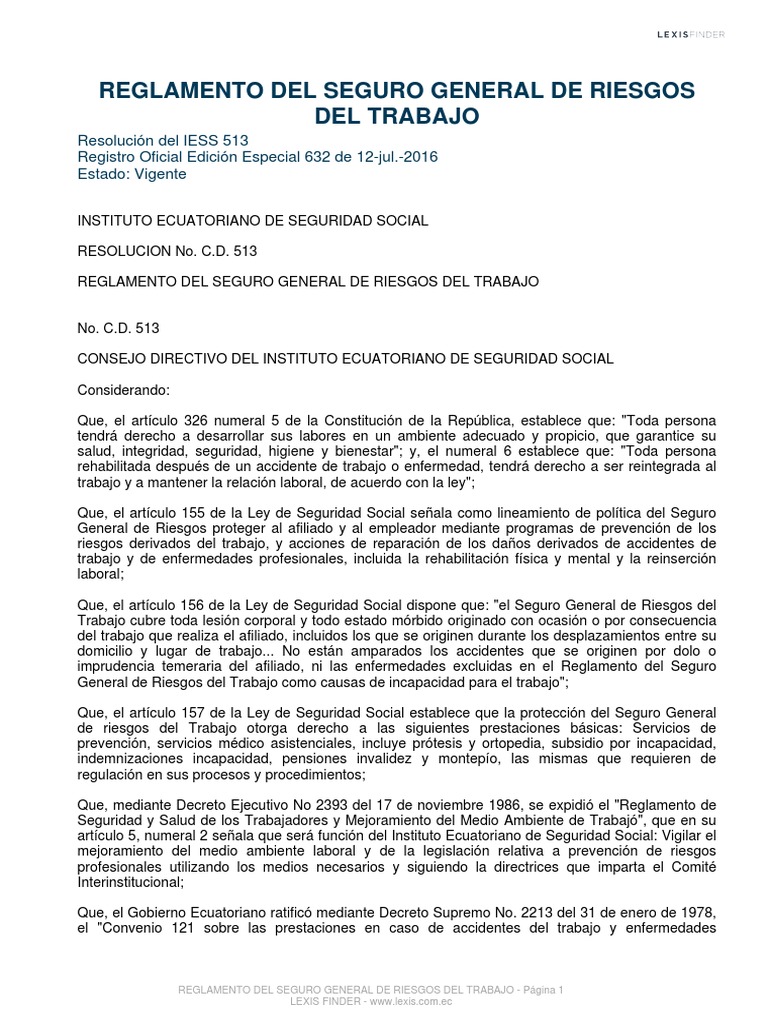 LEXISFINDER

REGLAMENTO DEL SEGURO GENERAL DE RIESGOS DEL TRABAJO

Resolución del IESS 513
Registro Oficial Edición Especial 632 de 12-jul.-2016
Estado: Vigente

INSTITUTO ECUATORIANO DE SEGURIDAD SOCIAL

RESOLUCION No. C.D. 513

REGLAMENTO DEL SEGURO GENERAL DE RIESGOS DEL TRABAJO

No. C.D. 513

CONSEJO DIRECTIVO DEL INSTITUTO ECUATORIANO DE SEGURIDAD SOCIAL

Considerando:

Que, el artículo 326 numeral 5 de la Constitución de la República, establece que: "Toda persona tendrá derecho a desarrollar sus labores en un ambiente adecuado y propicio, que garantice su salud, integridad, seguridad, higiene y bienestar"; y, el numeral 6 establece que: "Toda persona rehabilitada después de un accidente de trabajo o enfermedad, tendrá derecho a ser reintegrada al trabajo y a mantener la relación laboral, de acuerdo con la ley";

Que, el artículo 155 de la Ley de Seguridad Social señala como lineamiento de política del Seguro General de Riesgos proteger al afiliado y al empleador mediante programas de prevención de los riesgos derivados del trabajo, y acciones de reparación de los daños derivados de accidentes de trabajo y de enfermedades profesionales, incluida la rehabilitación física y mental y la reinserción laboral;

Que, el artículo 156 de la Ley de Seguridad Social dispone que: "el Seguro General de Riesgos del Trabajo cubre toda lesión corporal y todo estado mórbido originado con ocasión o por consecuencia del trabajo que realiza el afiliado, incluidos los que se originen durante los desplazamientos entre su domicilio y lugar de trabajo... No están amparados los accidentes que se originen por dolo o imprudencia temeraria del afiliado, ni las enfermedades excluidas en el Reglamento del Seguro General de Riesgos del Trabajo como causas de incapacidad para el trabajo";

Que, el artículo 157 de la Ley de Seguridad Social establece que la protección del Seguro General de riesgos del Trabajo otorga derecho a las siguientes prestaciones básicas: Servicios de prevención, servicios médico asistenciales, incluye prótesis y ortopedia, subsidio por incapacidad, indemnizaciones incapacidad, pensiones invalidez y montepío, las mismas que requieren de regulación en sus procesos y procedimientos;

Que, mediante Decreto Ejecutivo No 2393 del 17 de noviembre 1986, se expidió el "Reglamento de Seguridad y Salud de los Trabajadores y Mejoramiento del Medio Ambiente de Trabajó", que en su artículo 5, numeral 2 señala que será función del Instituto Ecuatoriano de Seguridad Social: Vigilar el mejoramiento del medio ambiente laboral y de la legislación relativa a prevención de riesgos profesionales utilizando los medios necesarios y siguiendo la directrices que imparta el Comité Interinstitucional;

Que, el Gobierno Ecuatoriano ratificó mediante Decreto Supremo No. 2213 del 31 de enero de 1978, el "Convenio 121 sobre las prestaciones en caso de accidentes del trabajo y enfermedades

REGLAMENTO DEL SEGURO GENERAL DE RIESGOS DEL TRABAJO - Página 1
LEXIS FINDER - www.lexis.com.ec